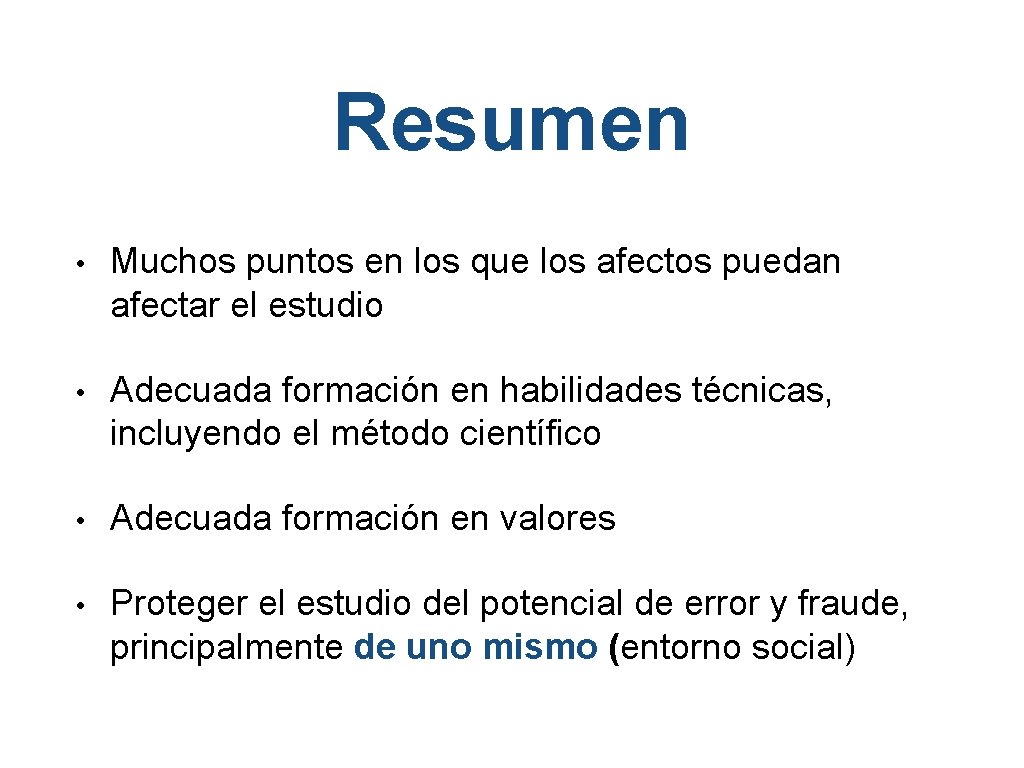 Resumen

• Muchos puntos en los que los afectos puedan afectar el estudio

• Adecuada formación en habilidades técnicas, incluyendo el método científico

• Adecuada formación en valores

• Proteger el estudio del potencial de error y fraude, principalmente de uno mismo (entorno social)